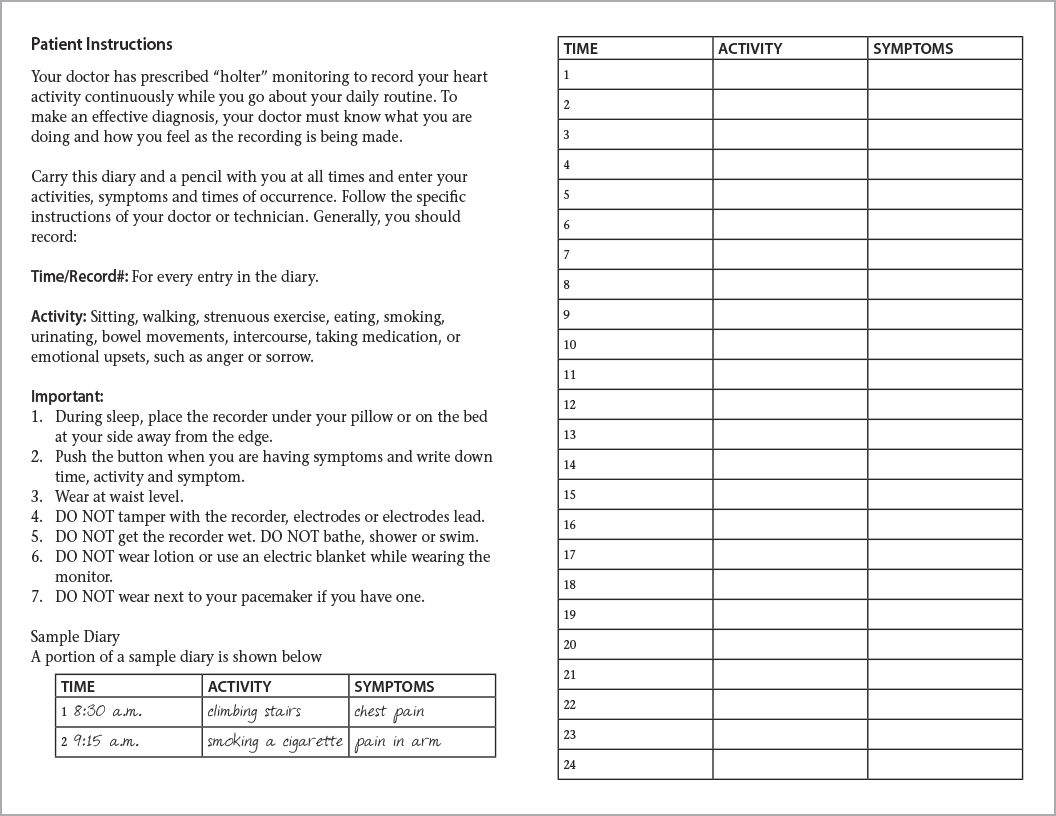 Patient Instructions

Your doctor has prescribed "holter" monitoring to record your heart activity continuously while you go about your daily routine. To make an effective diagnosis, your doctor must know what you are doing and how you feel as the recording is being made.

Carry this diary and a pencil with you at all times and enter your activities, symptoms and times of occurrence. Follow the specific instructions of your doctor or technician. Generally, you should record:

Time/Record#: For every entry in the diary.

Activity: Sitting, walking, strenuous exercise, eating, smoking, urinating, bowel movements, intercourse, taking medication, or emotional upsets, such as anger or sorrow.

Important:
1. During sleep, place the recorder under your pillow or on the bed at your side away from the edge.
2. Push the button when you are having symptoms and write down time, activity and symptom.
3. Wear at waist level.
4. DO NOT tamper with the recorder, electrodes or electrodes lead.
5. DO NOT get the recorder wet. DO NOT bathe, shower or swim.
6. DO NOT wear lotion or use an electric blanket while wearing the monitor.
7. DO NOT wear next to your pacemaker if you have one.

Sample Diary
A portion of a sample diary is shown below

| TIME | ACTIVITY | SYMPTOMS |
|---|---|---|
| 1 8:30 a.m. | climbing stairs | chest pain |
| 2 9:15 a.m. | smoking a cigarette | pain in arm |

| TIME | ACTIVITY | SYMPTOMS |
|---|---|---|
| 1 | | |
| 2 | | |
| 3 | | |
| 4 | | |
| 5 | | |
| 6 | | |
| 7 | | |
| 8 | | |
| 9 | | |
| 10 | | |
| 11 | | |
| 12 | | |
| 13 | | |
| 14 | | |
| 15 | | |
| 16 | | |
| 17 | | |
| 18 | | |
| 19 | | |
| 20 | | |
| 21 | | |
| 22 | | |
| 23 | | |
| 24 | | |